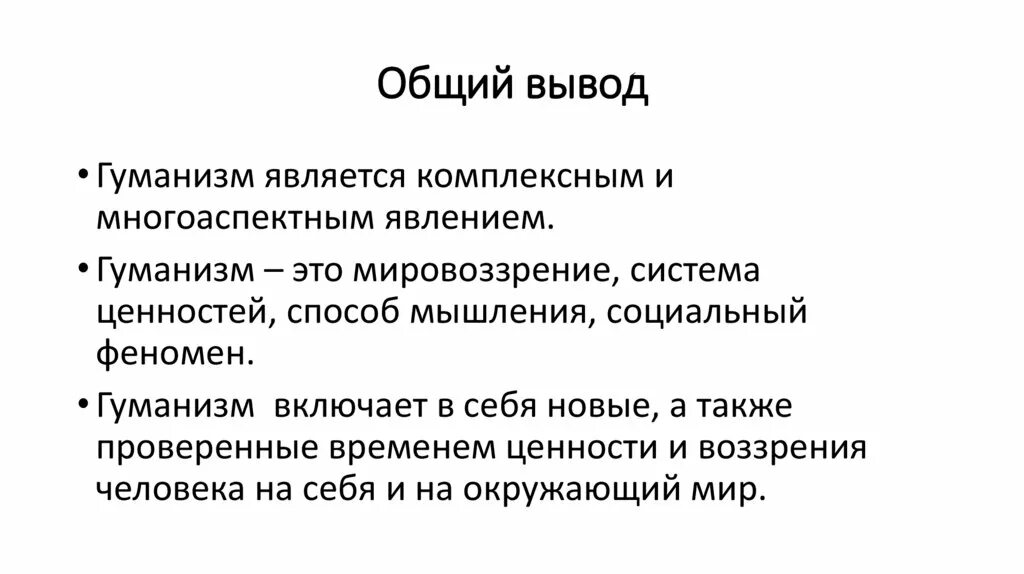 Общий вывод

• Гуманизм является комплексным и многоаспектным явлением.

• Гуманизм – это мировоззрение, система ценностей, способ мышления, социальный феномен.

• Гуманизм  включает в себя новые, а также проверенные временем ценности и воззрения человека на себя и на окружающий мир.